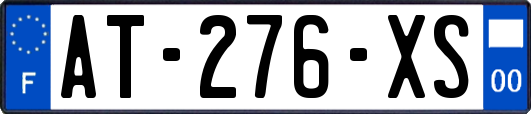 F
AT-276-XS
00